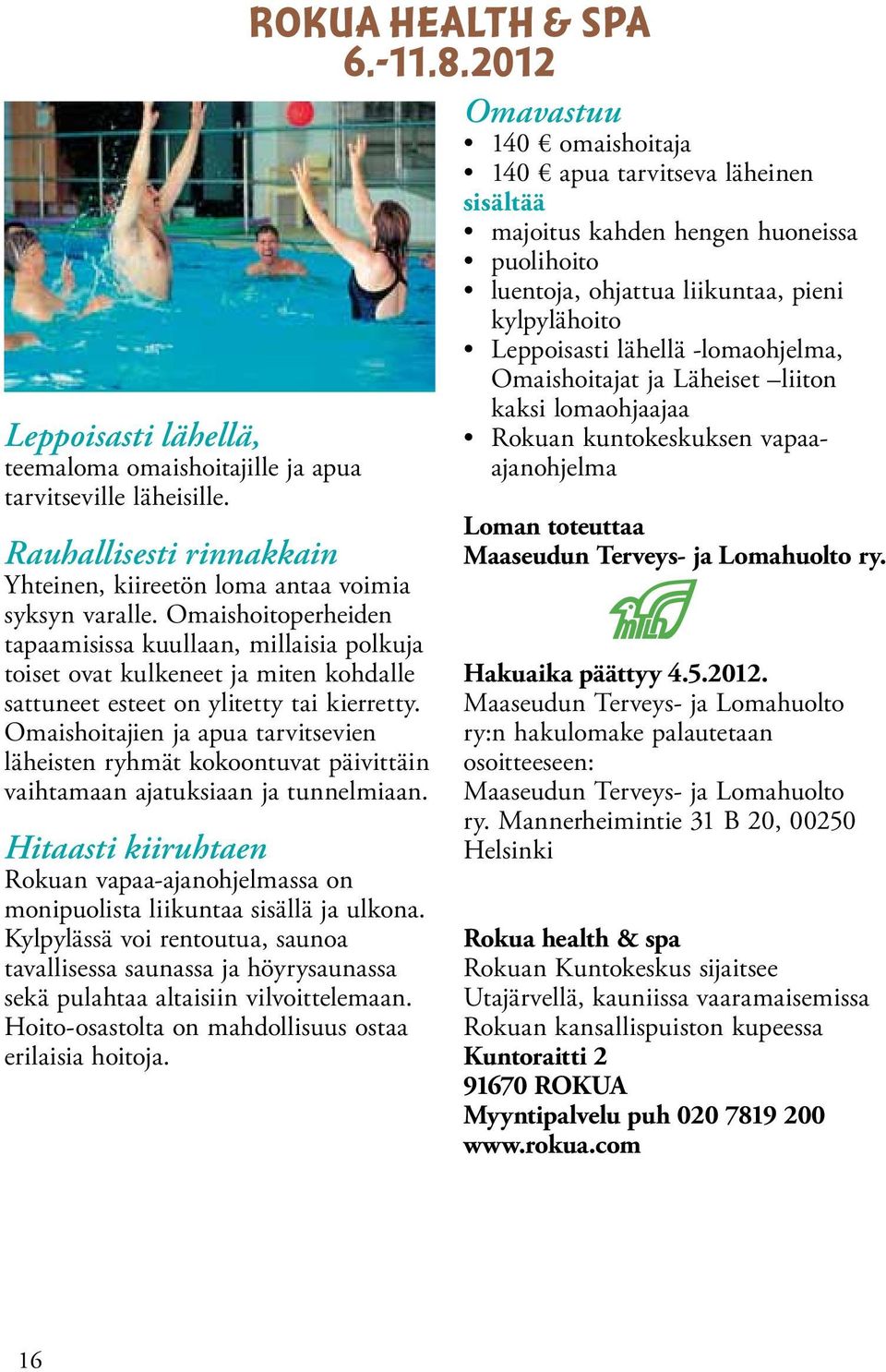 ROKUA HEALTH & SPA
6.-11.8.2012

Leppoisasti lähellä,
teemaloma omaishoitajille ja apua tarvitseville läheisille.

Rauhallisesti rinnakkain
Yhteinen, kiireetön loma antaa voimia syksyn varalle. Omaishoitoperheiden tapaamisissa kuullaan, millaisia polkuja toiset ovat kulkeneet ja miten kohdalle sattuneet esteet on ylitetty tai kierretty. Omaishoitajien ja apua tarvitsevien läheisten ryhmät kokoontuvat päivittäin vaihtamaan ajatuksiaan ja tunnelmiaan.

Hitaasti kiiruhtaen
Rokuan vapaa-ajanohjelmassa on monipuolista liikuntaa sisällä ja ulkona. Kylpylässä voi rentoutua, saunoa tavallisessa saunassa ja höyrysaunassa sekä pulahtaa altaisiin vilvoittelemaan. Hoito-osastolta on mahdollisuus ostaa erilaisia hoitoja.

Omavastuu
• 140 € omaishoitaja
• 140 € apua tarvitseva läheinen
sisältää
• majoitus kahden hengen huoneissa
• puolihoito
• luentoja, ohjattua liikuntaa, pieni kylpylähoito
• Leppoisasti lähellä -lomaohjelma, Omaishoitajat ja Läheiset –liiton kaksi lomaohjaajaa
• Rokuan kuntokeskuksen vapaa-ajanohjelma

Loman toteuttaa
Maaseudun Terveys- ja Lomahuolto ry.

Hakuaika päättyy 4.5.2012.
Maaseudun Terveys- ja Lomahuolto ry:n hakulomake palautetaan osoitteeseen:
Maaseudun Terveys- ja Lomahuolto ry. Mannerheimintie 31 B 20, 00250 Helsinki

Rokua health & spa
Rokuan Kuntokeskus sijaitsee Utajärvellä, kauniissa vaaramaisemissa Rokuan kansallispuiston kupeessa
Kuntoraitti 2
91670 ROKUA
Myyntipalvelu puh 020 7819 200
www.rokua.com

16